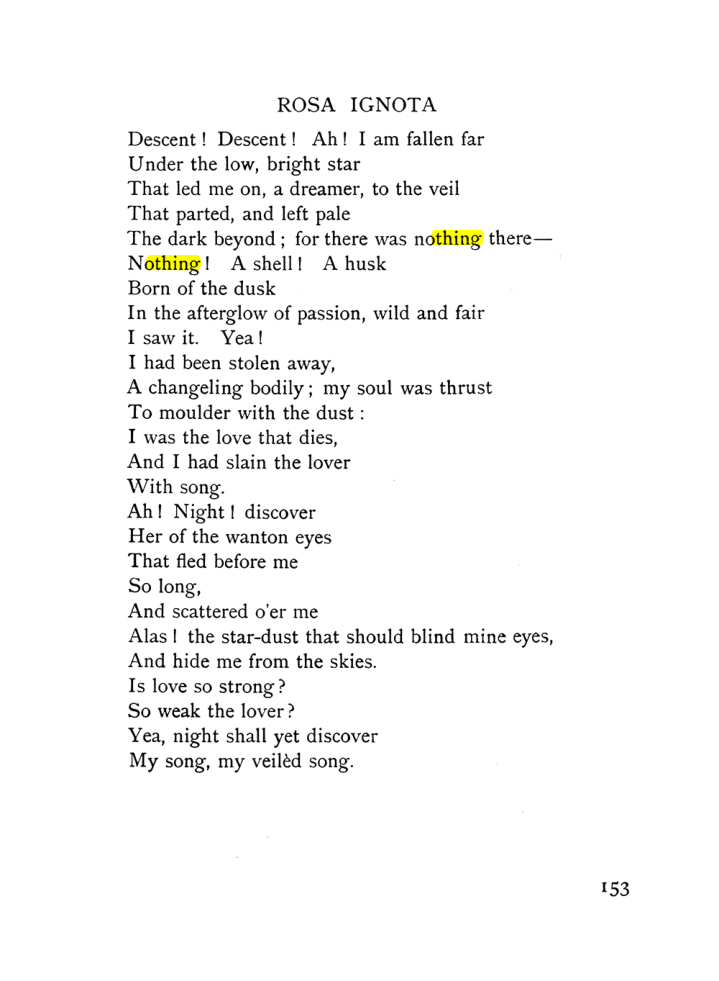 ROSA IGNOTA

Descent! Descent! Ah! I am fallen far
Under the low, bright star
That led me on, a dreamer, to the veil
That parted, and left pale
The dark beyond; for there was nothing there—
Nothing! A shell! A husk
Born of the dusk
In the afterglow of passion, wild and fair
I saw it. Yea!
I had been stolen away,
A changeling bodily; my soul was thrust
To moulder with the dust:
I was the love that dies,
And I had slain the lover
With song.
Ah! Night! discover
Her of the wanton eyes
That fled before me
So long,
And scattered o'er me
Alas! the star-dust that should blind mine eyes,
And hide me from the skies.
Is love so strong?
So weak the lover?
Yea, night shall yet discover
My song, my veilèd song.

153